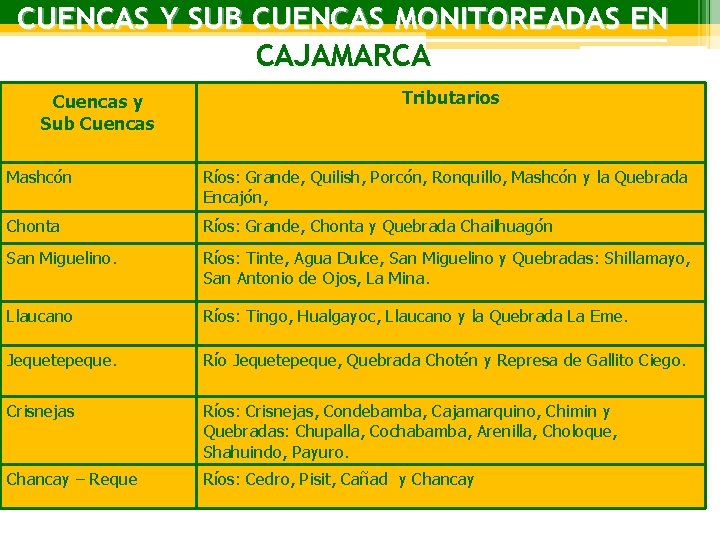 CUENCAS Y SUB CUENCAS MONITOREADAS EN CAJAMARCA

| Cuencas y Sub Cuencas | Tributarios |
|---|---|
| Mashcón | Ríos: Grande, Quilish, Porcón, Ronquillo, Mashcón y la Quebrada Encajón, |
| Chonta | Ríos: Grande, Chonta y Quebrada Chailhuagón |
| San Miguelino. | Ríos: Tinte, Agua Dulce, San Miguelino y Quebradas: Shillamayo, San Antonio de Ojos, La Mina. |
| Llaucano | Ríos: Tingo, Hualgayoc, Llaucano y la Quebrada La Eme. |
| Jequetepeque. | Río Jequetepeque, Quebrada Chotén y Represa de Gallito Ciego. |
| Crisnejas | Ríos: Crisnejas, Condebamba, Cajamarquino, Chimin y Quebradas: Chupalla, Cochabamba, Arenilla, Choloque, Shahuindo, Payuro. |
| Chancay – Reque | Ríos: Cedro, Pisit, Cañad y Chancay |